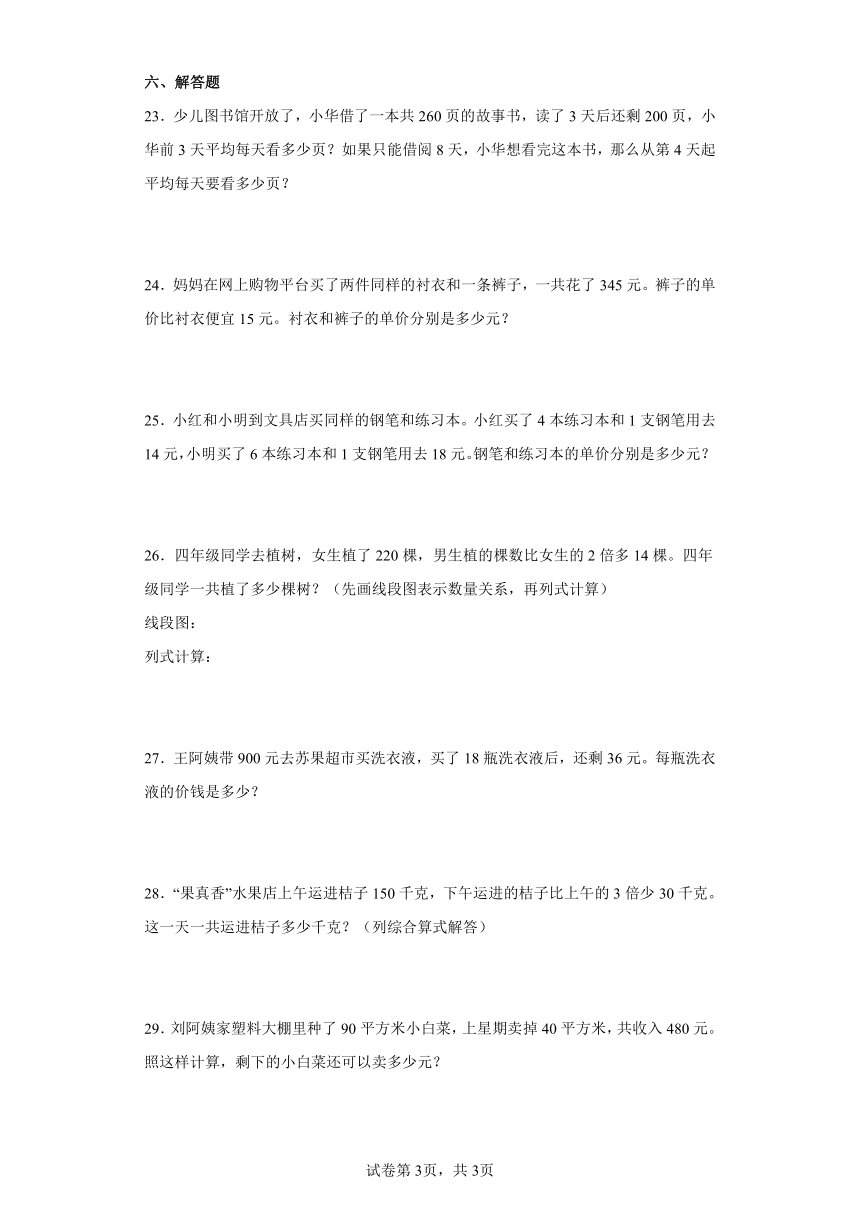 六、解答题

23．少儿图书馆开放了，小华借了一本共 260 页的故事书，读了 3 天后还剩 200 页，小华前 3 天平均每天看多少页？如果只能借阅 8 天，小华想看完这本书，那么从第 4 天起平均每天要看多少页？

24．妈妈在网上购物平台买了两件同样的衬衣和一条裤子，一共花了 345 元。裤子的单价比衬衣便宜 15 元。衬衣和裤子的单价分别是多少元？

25．小红和小明到文具店买同样的钢笔和练习本。小红买了 4 本练习本和 1 支钢笔用去 14 元，小明买了 6 本练习本和 1 支钢笔用去 18 元。钢笔和练习本的单价分别是多少元？

26．四年级同学去植树，女生植了 220 棵，男生植的棵数比女生的 2 倍多 14 棵。四年级同学一共植了多少棵树？（先画线段图表示数量关系，再列式计算）
线段图：
列式计算：

27．王阿姨带 900 元去苏果超市买洗衣液，买了 18 瓶洗衣液后，还剩 36 元。每瓶洗衣液的价钱是多少？

28．“果真香”水果店上午运进桔子 150 千克，下午运进的桔子比上午的 3 倍少 30 千克。这一天一共运进桔子多少千克？（列综合算式解答）

29．刘阿姨家塑料大棚里种了 90 平方米小白菜，上星期卖掉 40 平方米，共收入 480 元。照这样计算，剩下的小白菜还可以卖多少元？

试卷第 3页，共 3页